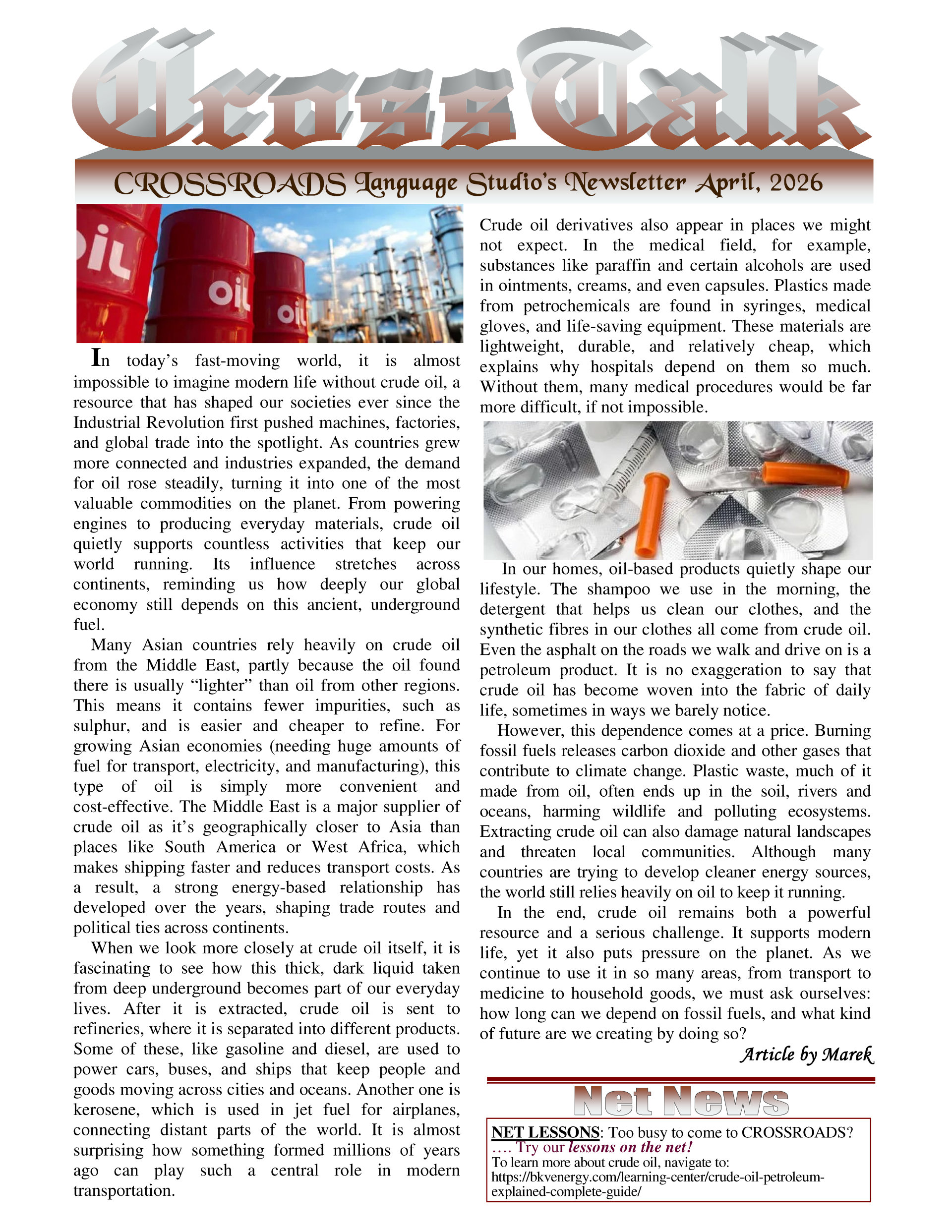 CrossTalk

CROSSROADS Language Studio's Newsletter April, 2026

oil oil oil

In today's fast-moving world, it is almost impossible to imagine modern life without crude oil, a resource that has shaped our societies ever since the Industrial Revolution first pushed machines, factories, and global trade into the spotlight. As countries grew more connected and industries expanded, the demand for oil rose steadily, turning it into one of the most valuable commodities on the planet. From powering engines to producing everyday materials, crude oil quietly supports countless activities that keep our world running. Its influence stretches across continents, reminding us how deeply our global economy still depends on this ancient, underground fuel.

Many Asian countries rely heavily on crude oil from the Middle East, partly because the oil found there is usually "lighter" than oil from other regions. This means it contains fewer impurities, such as sulphur, and is easier and cheaper to refine. For growing Asian economies (needing huge amounts of fuel for transport, electricity, and manufacturing), this type of oil is simply more convenient and cost-effective. The Middle East is a major supplier of crude oil as it's geographically closer to Asia than places like South America or West Africa, which makes shipping faster and reduces transport costs. As a result, a strong energy-based relationship has developed over the years, shaping trade routes and political ties across continents.

When we look more closely at crude oil itself, it is fascinating to see how this thick, dark liquid taken from deep underground becomes part of our everyday lives. After it is extracted, crude oil is sent to refineries, where it is separated into different products. Some of these, like gasoline and diesel, are used to power cars, buses, and ships that keep people and goods moving across cities and oceans. Another one is kerosene, which is used in jet fuel for airplanes, connecting distant parts of the world. It is almost surprising how something formed millions of years ago can play such a central role in modern transportation.

Crude oil derivatives also appear in places we might not expect. In the medical field, for example, substances like paraffin and certain alcohols are used in ointments, creams, and even capsules. Plastics made from petrochemicals are found in syringes, medical gloves, and life-saving equipment. These materials are lightweight, durable, and relatively cheap, which explains why hospitals depend on them so much. Without them, many medical procedures would be far more difficult, if not impossible.

In our homes, oil-based products quietly shape our lifestyle. The shampoo we use in the morning, the detergent that helps us clean our clothes, and the synthetic fibres in our clothes all come from crude oil. Even the asphalt on the roads we walk and drive on is a petroleum product. It is no exaggeration to say that crude oil has become woven into the fabric of daily life, sometimes in ways we barely notice.

However, this dependence comes at a price. Burning fossil fuels releases carbon dioxide and other gases that contribute to climate change. Plastic waste, much of it made from oil, often ends up in the soil, rivers and oceans, harming wildlife and polluting ecosystems. Extracting crude oil can also damage natural landscapes and threaten local communities. Although many countries are trying to develop cleaner energy sources, the world still relies heavily on oil to keep it running.

In the end, crude oil remains both a powerful resource and a serious challenge. It supports modern life, yet it also puts pressure on the planet. As we continue to use it in so many areas, from transport to medicine to household goods, we must ask ourselves: how long can we depend on fossil fuels, and what kind of future are we creating by doing so?

Article by Marek

Net News

NET LESSONS: Too busy to come to CROSSROADS?
…. Try our lessons on the net!
To learn more about crude oil, navigate to:
https://bkvenergy.com/learning-center/crude-oil-petroleum-explained-complete-guide/